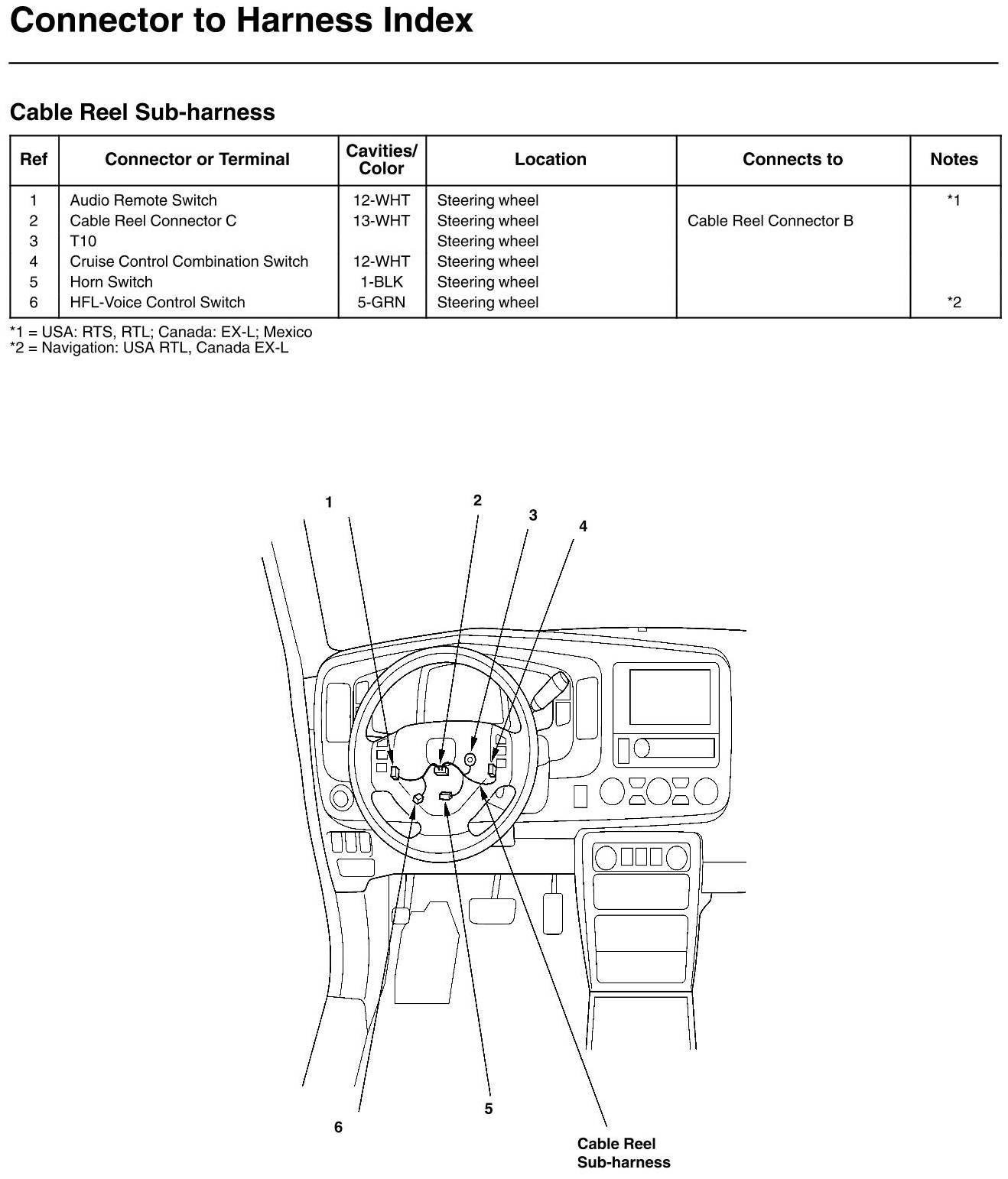 Connector to Harness Index

Cable Reel Sub-harness

| Ref | Connector or Terminal | Cavities/ Color | Location | Connects to | Notes |
|---|---|---|---|---|---|
| 1 | Audio Remote Switch | 12-WHT | Steering wheel | | *1 |
| 2 | Cable Reel Connector C | 13-WHT | Steering wheel | Cable Reel Connector B | |
| 3 | T10 | | Steering wheel | | |
| 4 | Cruise Control Combination Switch | 12-WHT | Steering wheel | | |
| 5 | Horn Switch | 1-BLK | Steering wheel | | |
| 6 | HFL-Voice Control Switch | 5-GRN | Steering wheel | | *2 |

*1 = USA: RTS, RTL; Canada: EX-L; Mexico
*2 = Navigation: USA RTL, Canada EX-L

1
2
3
4
6
5
Cable Reel Sub-harness